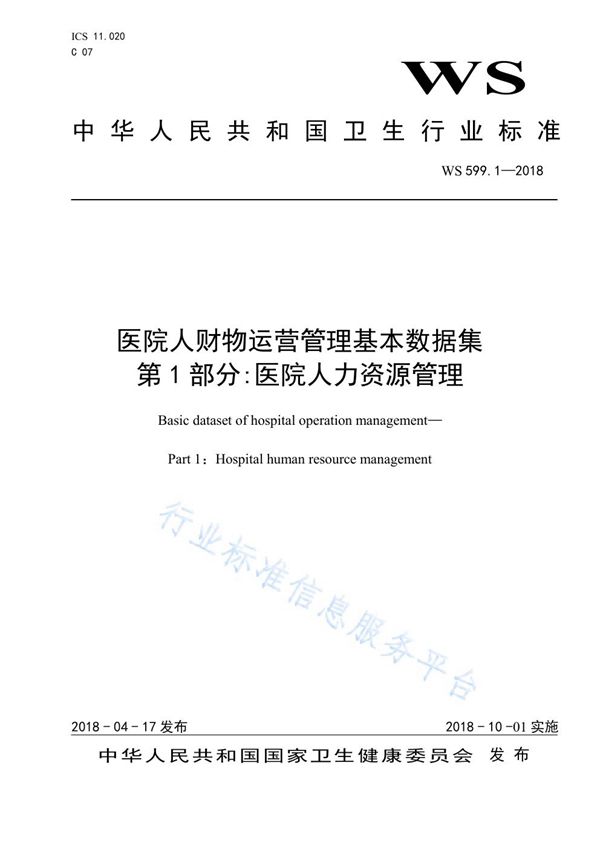 ICS 11.020
C 07

WS

中华人民共和国卫生行业标准

WS 599.1—2018

医院人财物运营管理基本数据集
第1部分:医院人力资源管理

Basic dataset of hospital operation management—

Part 1：Hospital human resource management

行业标准信息服务平台

2018-04-17发布

2018-10-01实施

中华人民共和国国家卫生健康委员会 发布